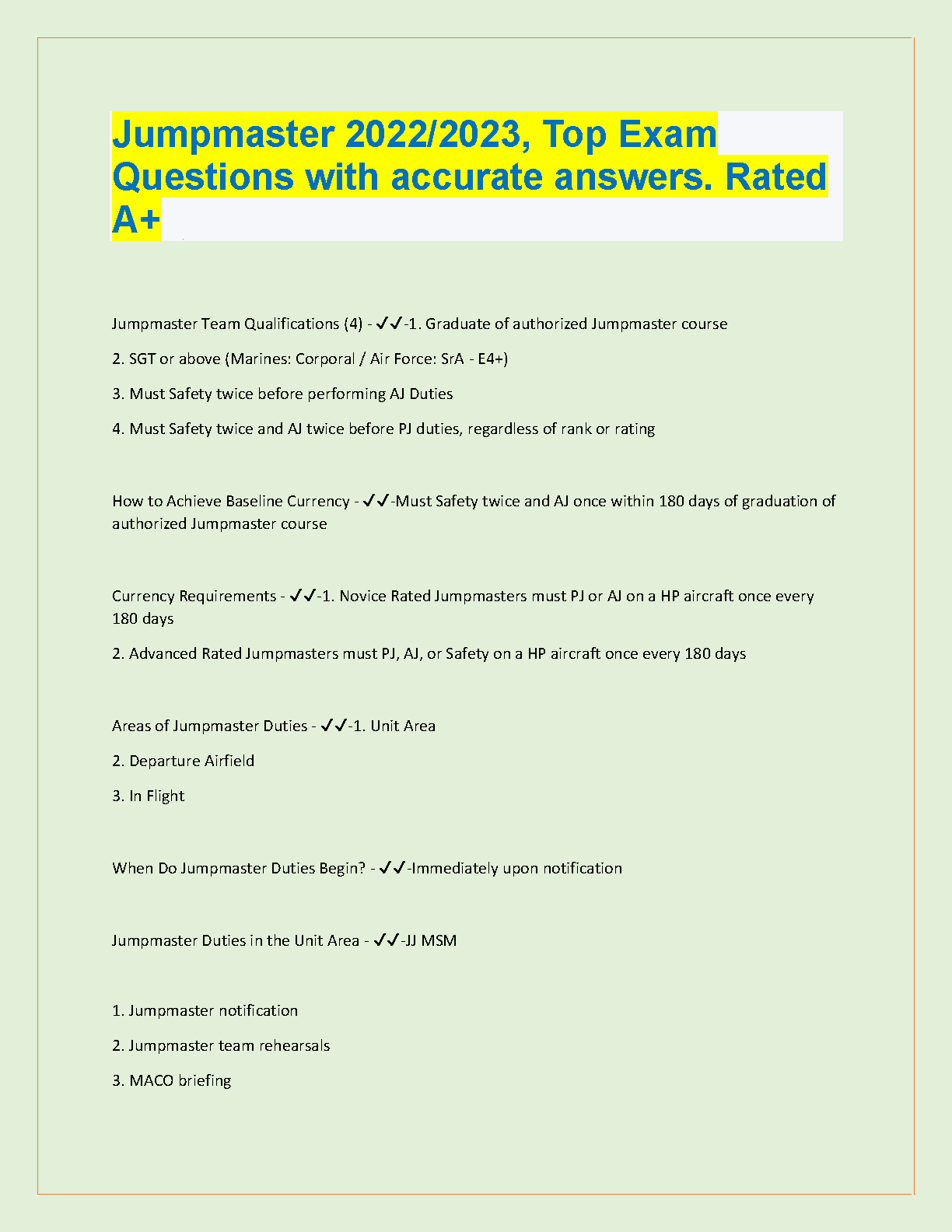 Jumpmaster 2022/2023, Top Exam Questions with accurate answers. Rated A+

Jumpmaster Team Qualifications (4) - ✓✓-1. Graduate of authorized Jumpmaster course

2. SGT or above (Marines: Corporal / Air Force: SrA - E4+)

3. Must Safety twice before performing AJ Duties

4. Must Safety twice and AJ twice before PJ duties, regardless of rank or rating

How to Achieve Baseline Currency - ✓✓-Must Safety twice and AJ once within 180 days of graduation of authorized Jumpmaster course

Currency Requirements - ✓✓-1. Novice Rated Jumpmasters must PJ or AJ on a HP aircraft once every 180 days

2. Advanced Rated Jumpmasters must PJ, AJ, or Safety on a HP aircraft once every 180 days

Areas of Jumpmaster Duties - ✓✓-1. Unit Area

2. Departure Airfield

3. In Flight

When Do Jumpmaster Duties Begin? - ✓✓-Immediately upon notification

Jumpmaster Duties in the Unit Area - ✓✓-JJ MSM

1. Jumpmaster notification

2. Jumpmaster team rehearsals

3. MACO briefing